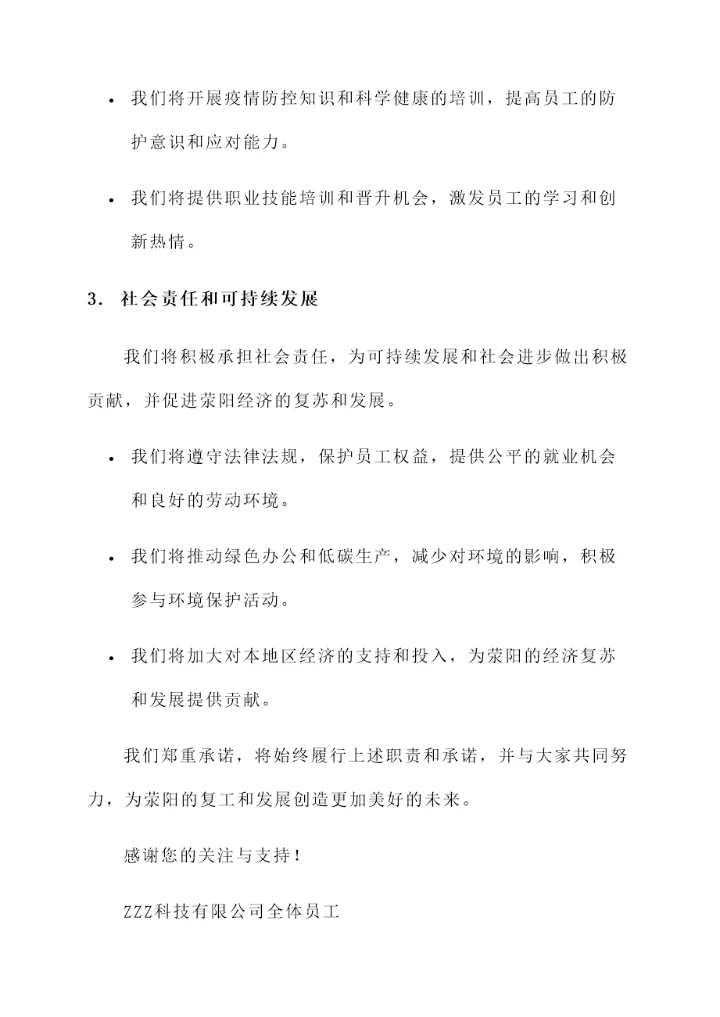 • 我们将开展疫情防控知识和科学健康的培训，提高员工的防护意识和应对能力。

• 我们将提供职业技能培训和晋升机会，激发员工的学习和创新热情。

3. 社会责任和可持续发展

我们将积极承担社会责任，为可持续发展和社会进步做出积极贡献，并促进荥阳经济的复苏和发展。

• 我们将遵守法律法规，保护员工权益，提供公平的就业机会和良好的劳动环境。

• 我们将推动绿色办公和低碳生产，减少对环境的影响，积极参与环境保护活动。

• 我们将加大对本地区经济的支持和投入，为荥阳的经济复苏和发展提供贡献。

我们郑重承诺，将始终履行上述职责和承诺，并与大家共同努力，为荥阳的复工和发展创造更加美好的未来。

感谢您的关注与支持！

ZZZ科技有限公司全体员工